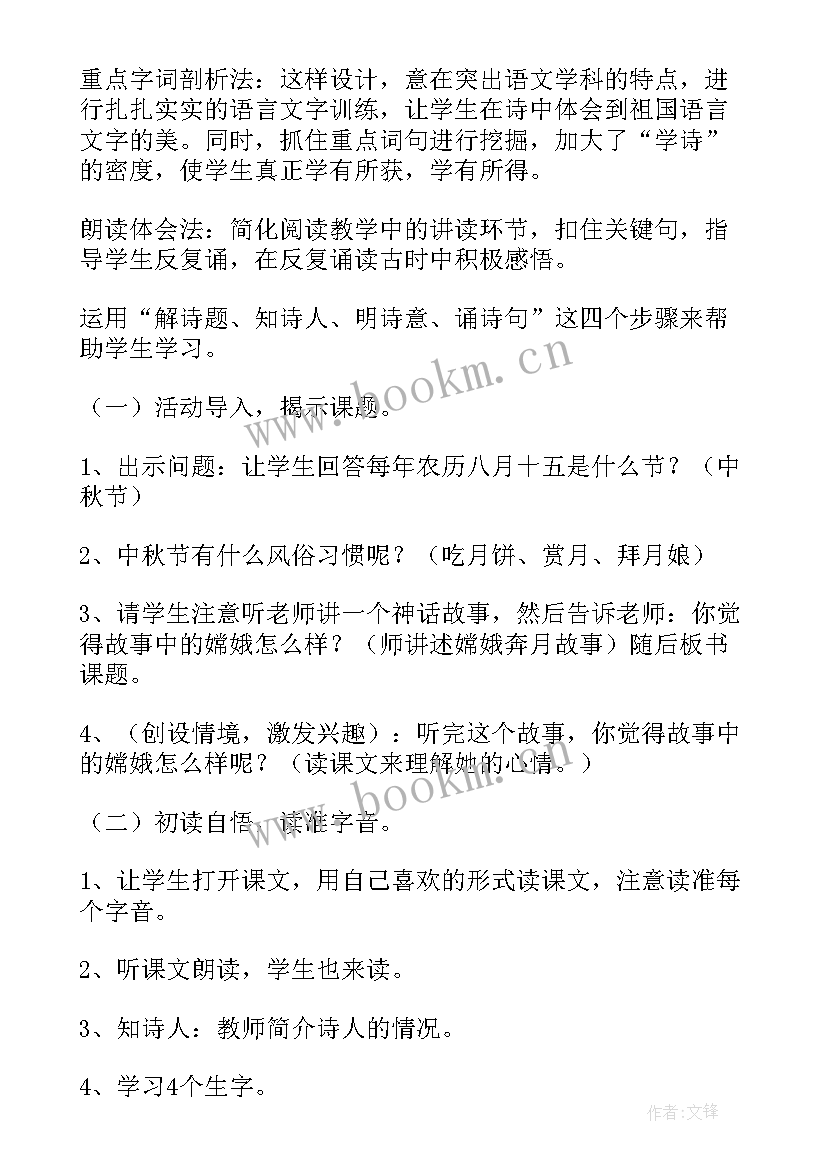 重点字词剖析法：这样设计，意在突出语文学科的特点，进行扎扎实实的语言文字训练，让学生在诗中体会到祖国语言文字的美。同时，抓住重点词句进行挖掘，加大了“学诗”的密度，使学生真正学有所获，学有所得。

朗读体会法：简化阅读教学中的讲读环节，扣住关键句，指导学生反复诵，在反复诵读古时中积极感悟。

运用“解诗题、知诗人、明诗意、诵诗句”这四个步骤来帮助学生学习。

（一）活动导入，揭示课题。

1、出示问题：让学生回答每年农历八月十五是什么节？（中秋节）

2、中秋节有什么风俗习惯呢？（吃月饼、赏月、拜月娘）

3、请学生注意听老师讲一个神话故事，然后告诉老师：你觉得故事中的嫦娥怎么样？（师讲述嫦娥奔月故事）随后板书课题。

4、（创设情境，激发兴趣）：听完这个故事，你觉得故事中的嫦娥怎么样呢？（读课文来理解她的心情。）

（二）初读自悟，读准字音。

1、让学生打开课文，用自己喜欢的形式读课文，注意读准每个字音。

2、听课文朗读，学生也来读。

3、知诗人：教师简介诗人的情况。

4、学习4个生字。

www.bookm.cn

www.bookm.cn

作者:文锋